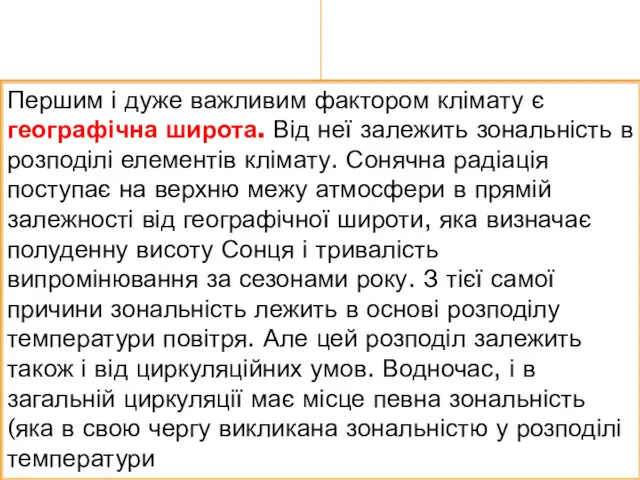 Першим і дуже важливим фактором клімату є географічна широта. Від неї залежить зональність в розподілі елементів клімату. Сонячна радіація поступає на верхню межу атмосфери в прямій залежності від географічної широти, яка визначає полуденну висоту Сонця і тривалість випромінювання за сезонами року. З тієї самої причини зональність лежить в основі розподілу температури повітря. Але цей розподіл залежить також і від циркуляційних умов. Водночас, і в загальній циркуляції має місце певна зональність (яка в свою чергу викликана зональністю у розподілі температури